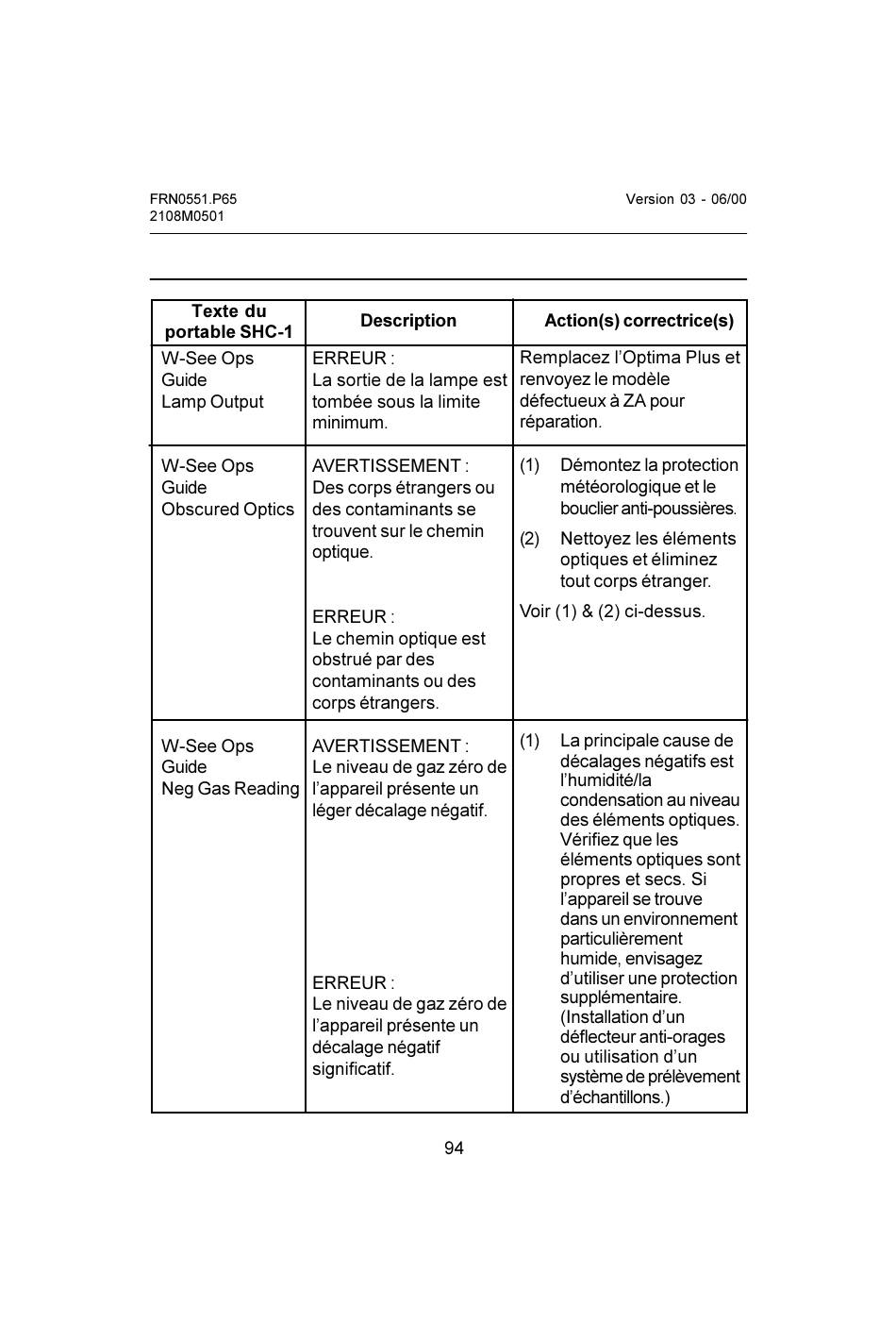 FRN0551.P65
2108M0501

Version 03 - 06/00

| Texte du portable SHC-1 | Description | Action(s) correctrice(s) |
|---|---|---|
| W-See Ops Guide Lamp Output | ERREUR : La sortie de la lampe est tombée sous la limite minimum. | Remplacez l'Optima Plus et renvoyez le modèle défectueux à ZA pour réparation. |
| W-See Ops Guide Obscured Optics | AVERTISSEMENT : Des corps étrangers ou des contaminants se trouvent sur le chemin optique. ERREUR : Le chemin optique est obstrué par des contaminants ou des corps étrangers. | (1) Démontez la protection météorologique et le bouclier anti-poussières. (2) Nettoyez les éléments optiques et éliminez tout corps étranger. Voir (1) & (2) ci-dessus. |
| W-See Ops Guide Neg Gas Reading | AVERTISSEMENT : Le niveau de gaz zéro de l'appareil présente un léger décalage négatif. ERREUR : Le niveau de gaz zéro de l'appareil présente un décalage négatif significatif. | (1) La principale cause de décalages négatifs est l'humidité/la condensation au niveau des éléments optiques. Vérifiez que les éléments optiques sont propres et secs. Si l'appareil se trouve dans un environnement particulièrement humide, envisagez d'utiliser une protection supplémentaire. (Installation d'un déflecteur anti-orages ou utilisation d'un système de prélèvement d'échantillons.) |

94